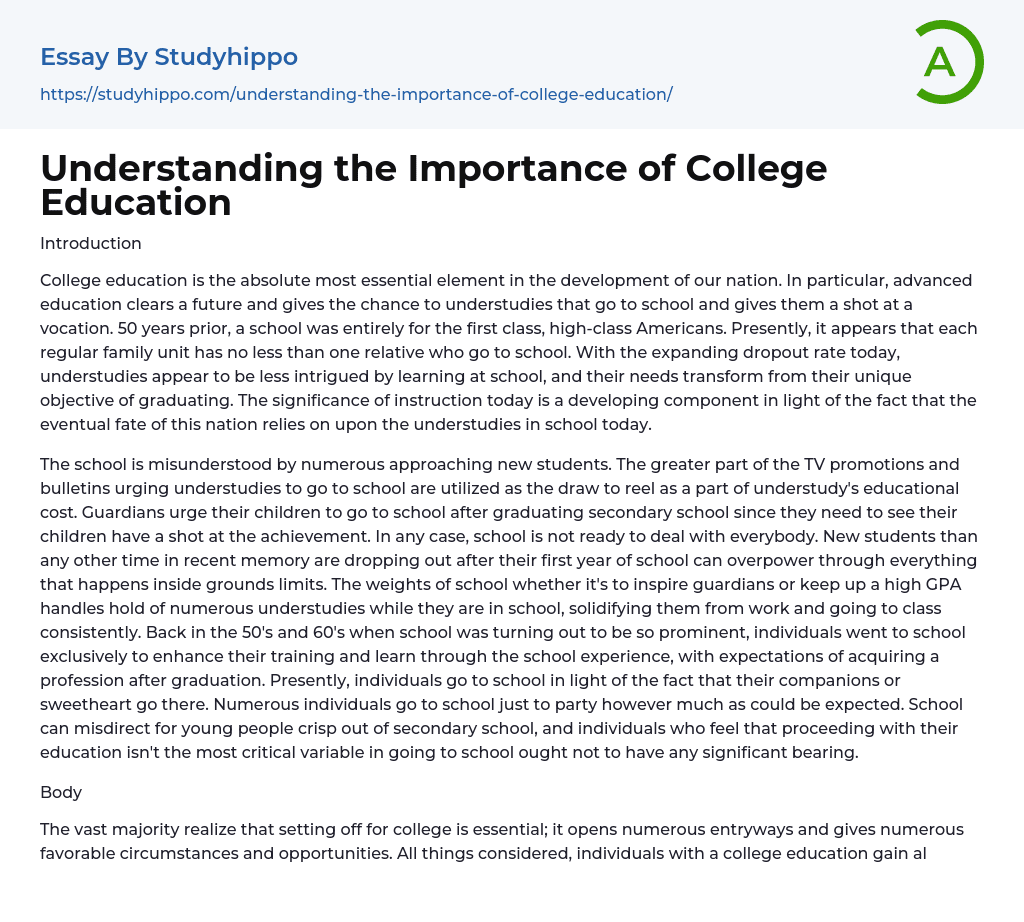 Essay By Studyhippo

https://studyhippo.com/understanding-the-importance-of-college-education/

A

Understanding the Importance of College Education

Introduction

College education is the absolute most essential element in the development of our nation. In particular, advanced education clears a future and gives the chance to understudies that go to school and gives them a shot at a vocation. 50 years prior, a school was entirely for the first class, high-class Americans. Presently, it appears that each regular family unit has no less than one relative who go to school. With the expanding dropout rate today, understudies appear to be less intrigued by learning at school, and their needs transform from their unique objective of graduating. The significance of instruction today is a developing component in light of the fact that the eventual fate of this nation relies on upon the understudies in school today.

The school is misunderstood by numerous approaching new students. The greater part of the TV promotions and bulletins urging understudies to go to school are utilized as the draw to reel as a part of understudy's educational cost. Guardians urge their children to go to school after graduating secondary school since they need to see their children have a shot at the achievement. In any case, school is not ready to deal with everybody. New students than any other time in recent memory are dropping out after their first year of school can overpower through everything that happens inside grounds limits. The weights of school whether it's to inspire guardians or keep up a high GPA handles hold of numerous understudies while they are in school, solidifying them from work and going to class consistently. Back in the 50's and 60's when school was turning out to be so prominent, individuals went to school exclusively to enhance their training and learn through the school experience, with expectations of acquiring a profession after graduation. Presently, individuals go to school in light of the fact that their companions or sweetheart go there. Numerous individuals go to school just to party however much as could be expected. School can misdirect for young people crisp out of secondary school, and individuals who feel that proceeding with their education isn't the most critical variable in going to school ought not to have any significant bearing.

Body

The vast majority realize that setting off for college is essential; it opens numerous entryways and gives numerous favorable circumstances and opportunities. All things considered, individuals with a college education gain al